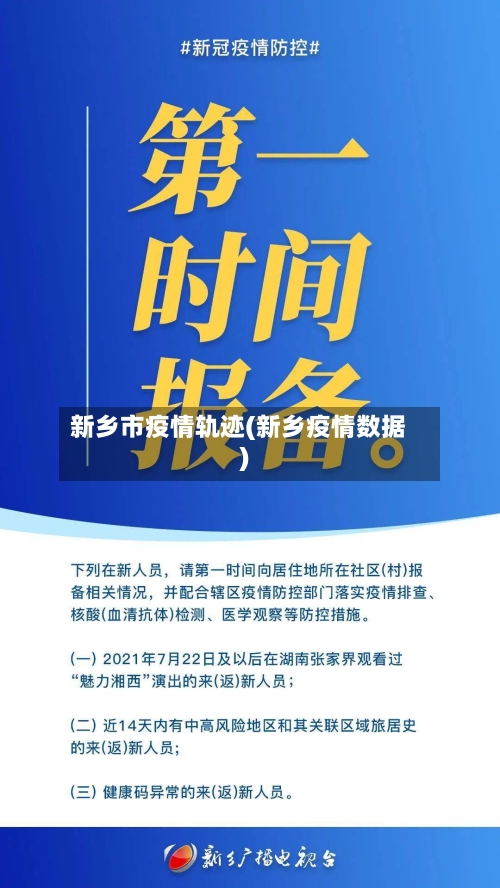 #新冠疫情防控#

第一时间报备。

新乡市疫情轨迹(新乡疫情数据)

下列在新人员，请第一时间向居住地所在社区(村)报备相关情况，并配合辖区疫情防控部门落实疫情排查、核酸(血清抗体)检测、医学观察等防控措施。

(一) 2021年7月22日及以后在湖南张家界观看过“魅力湘西”演出的来(返)新人员；

(二) 近14天内有中高风险地区和其关联区域旅居史的来(返)新人员；

(三) 健康码异常的来(返)新人员。

新乡广播电视台